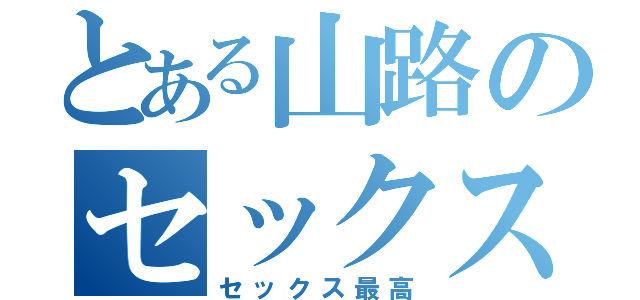 とある山路のセックス
セックス最高